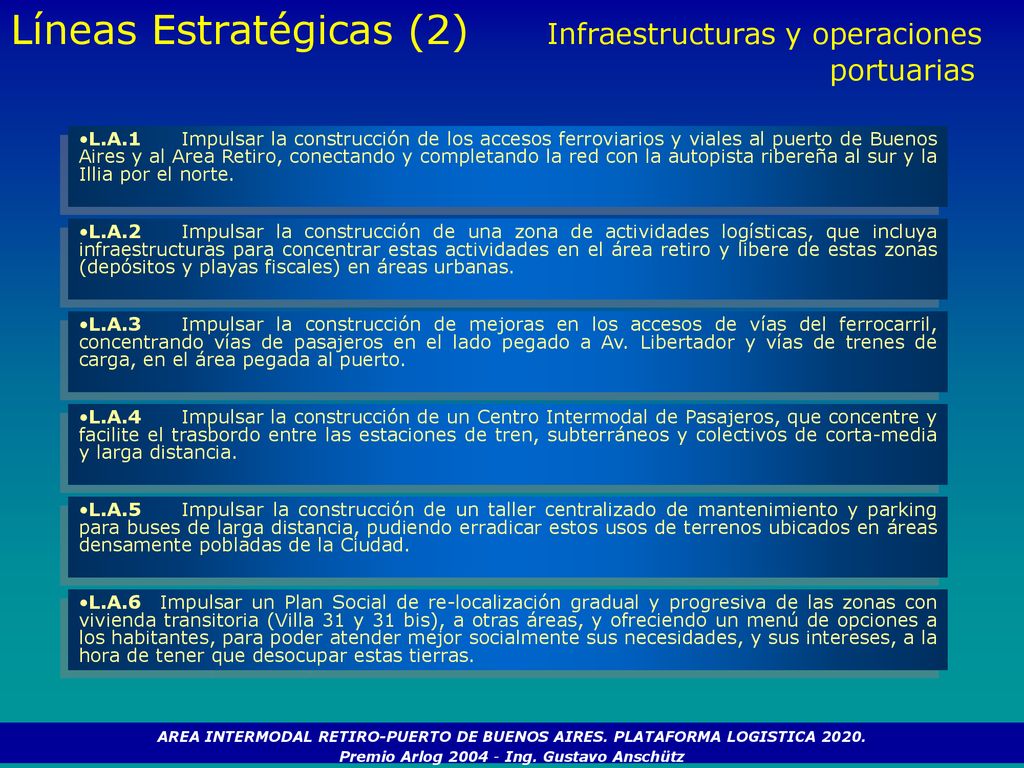 Líneas Estratégicas (2)

Infraestructuras y operaciones portuarias

•L.A.1 Impulsar la construcción de los accesos ferroviarios y viales al puerto de Buenos Aires y al Area Retiro, conectando y completando la red con la autopista ribereña al sur y la Illia por el norte.

•L.A.2 Impulsar la construcción de una zona de actividades logísticas, que incluya infraestructuras para concentrar estas actividades en el área retiro y libere de estas zonas (depósitos y playas fiscales) en áreas urbanas.

•L.A.3 Impulsar la construcción de mejoras en los accesos de vías del ferrocarril, concentrando vías de pasajeros en el lado pegado a Av. Libertador y vías de trenes de carga, en el área pegada al puerto.

•L.A.4 Impulsar la construcción de un Centro Intermodal de Pasajeros, que concentre y facilite el trasbordo entre las estaciones de tren, subterráneos y colectivos de corta-media y larga distancia.

•L.A.5 Impulsar la construcción de un taller centralizado de mantenimiento y parking para buses de larga distancia, pudiendo erradicar estos usos de terrenos ubicados en áreas densamente pobladas de la Ciudad.

•L.A.6 Impulsar un Plan Social de re-localización gradual y progresiva de las zonas con vivienda transitoria (Villa 31 y 31 bis), a otras áreas, y ofreciendo un menú de opciones a los habitantes, para poder atender mejor socialmente sus necesidades, y sus intereses, a la hora de tener que desocupar estas tierras.

AREA INTERMODAL RETIRO-PUERTO DE BUENOS AIRES. PLATAFORMA LOGISTICA 2020.
Premio Arlog 2004 - Ing. Gustavo Anschütz